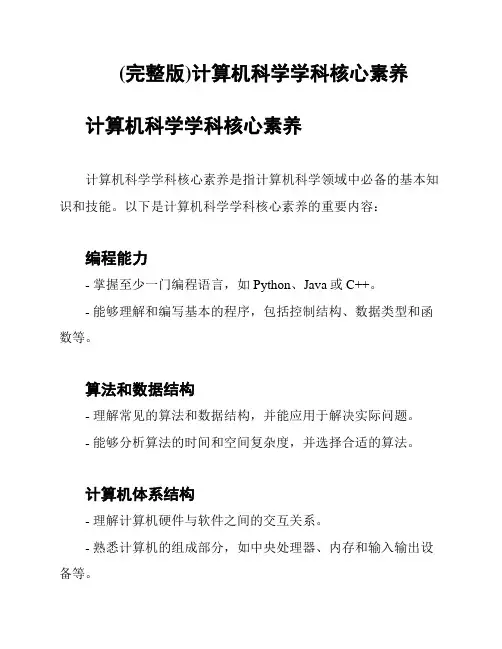 (完整版)计算机科学学科核心素养

计算机科学学科核心素养

计算机科学学科核心素养是指计算机科学领域中必备的基本知识和技能。以下是计算机科学学科核心素养的重要内容：

编程能力

- 掌握至少一门编程语言，如 Python、Java 或 C++。

- 能够理解和编写基本的程序，包括控制结构、数据类型和函数等。

算法和数据结构

- 理解常见的算法和数据结构，并能应用于解决实际问题。

- 能够分析算法的时间和空间复杂度，并选择合适的算法。

计算机体系结构

- 理解计算机硬件与软件之间的交互关系。

- 熟悉计算机的组成部分，如中央处理器、内存和输入输出设备等。